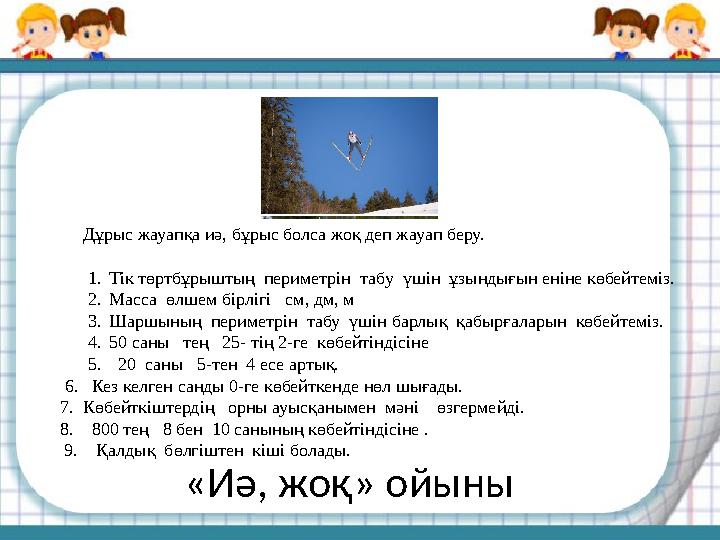 Дұрыс жауапқа иә, бұрыс болса жоқ деп жауап беру.

1. Тік төртбұрыштың периметрін табу үшін ұзындығын еніне көбейтеміз.
2. Масса өлшем бірлігі см, дм, м
3. Шаршының периметрін табу үшін барлық қабырғаларын көбейтеміз.
4. 50 саны тең 25- тің 2-ге көбейтіндісіне
5. 20 саны 5-тен 4 есе артық.
6. Кез келген санды 0-ге көбейткенде нөл шығады.
7. Көбейткіштердің орны ауысқанымен мәні өзгермейді.
8. 800 тең 8 бен 10 санының көбейтіндісіне .
9. Қалдық бөлгіштен кіші болады.

«Иә, жоқ» ойыны